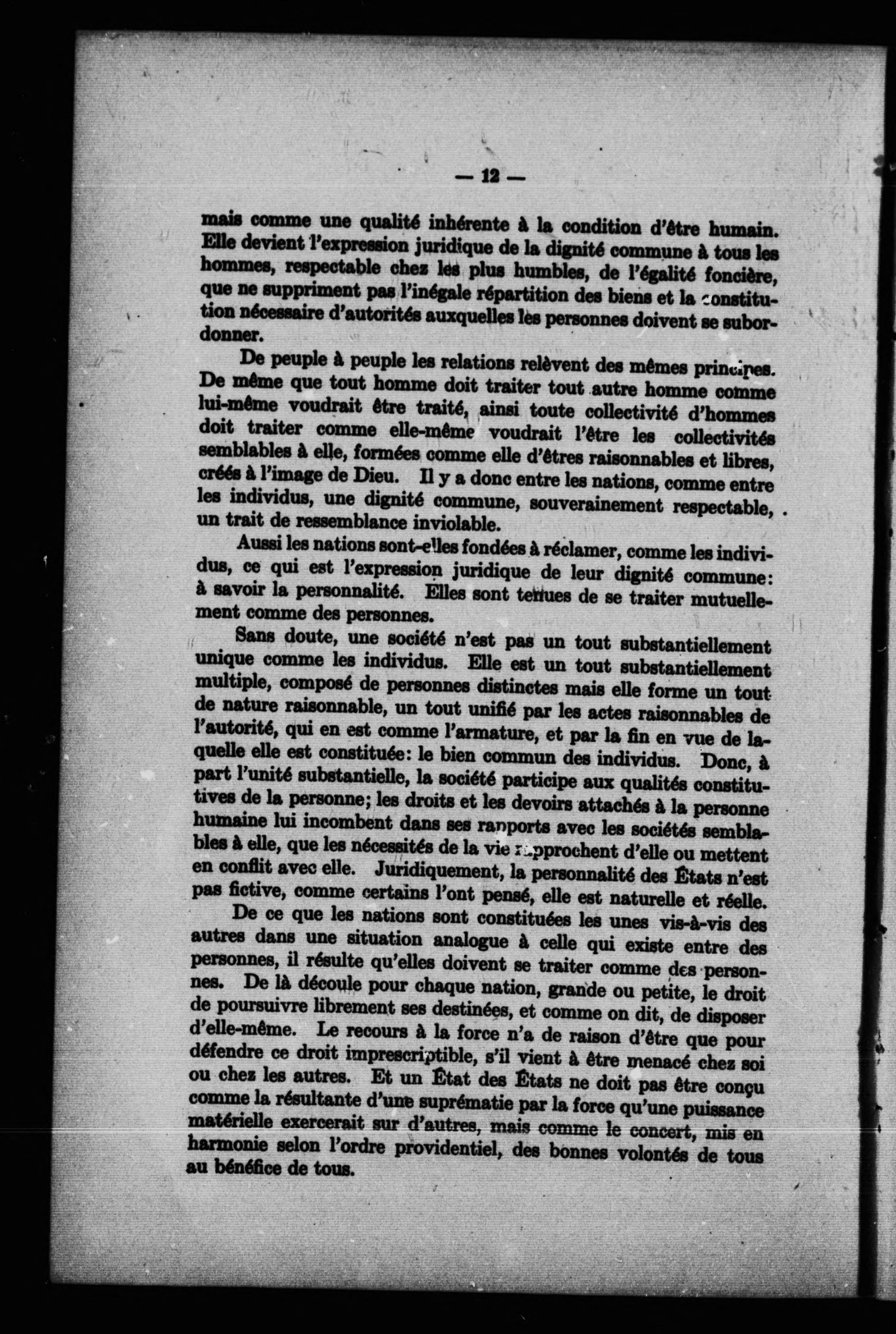 — 12 —

mais comme une qualité inhérente à la condition d'être humain. Elle devient l'expression juridique de la dignité commune à tous les hommes, respectable chez les plus humbles, de l'égalité foncière, que ne suppriment pas l'inégale répartition des biens et la constitution nécessaire d'autorités auxquelles les personnes doivent se subordonner.

De peuple à peuple les relations relèvent des mêmes principes. De même que tout homme doit traiter tout autre homme comme lui-même voudrait être traité, ainsi toute collectivité d'hommes doit traiter comme elle-même voudrait l'être les collectivités semblables à elle, formées comme elle d'êtres raisonnables et libres, créés à l'image de Dieu. Il y a donc entre les nations, comme entre les individus, une dignité commune, souverainement respectable, un trait de ressemblance inviolable.

Aussi les nations sont-elles fondées à réclamer, comme les individus, ce qui est l'expression juridique de leur dignité commune: à savoir la personnalité. Elles sont tenues de se traiter mutuellement comme des personnes.

Sans doute, une société n'est pas un tout substantiellement unique comme les individus. Elle est un tout substantiellement multiple, composé de personnes distinctes mais elle forme un tout de nature raisonnable, un tout unifié par les actes raisonnables de l'autorité, qui en est comme l'armature, et par la fin en vue de laquelle elle est constituée: le bien commun des individus. Donc, à part l'unité substantielle, la société participe aux qualités constitutives de la personne; les droits et les devoirs attachés à la personne humaine lui incombent dans ses rapports avec les sociétés semblables à elle, que les nécessités de la vie rapprochent d'elle ou mettent en conflit avec elle. Juridiquement, la personnalité des États n'est pas fictive, comme certains l'ont pensé, elle est naturelle et réelle.

De ce que les nations sont constituées les unes vis-à-vis des autres dans une situation analogue à celle qui existe entre des personnes, il résulte qu'elles doivent se traiter comme des personnes. De là découle pour chaque nation, grande ou petite, le droit de poursuivre librement ses destinées, et comme on dit, de disposer d'elle-même. Le recours à la force n'a de raison d'être que pour défendre ce droit imprescriptible, s'il vient à être menacé chez soi ou chez les autres. Et un État des États ne doit pas être conçu comme la résultante d'une suprématie par la force qu'une puissance matérielle exercerait sur d'autres, mais comme le concert, mis en harmonie selon l'ordre providentiel, des bonnes volontés de tous au bénéfice de tous.